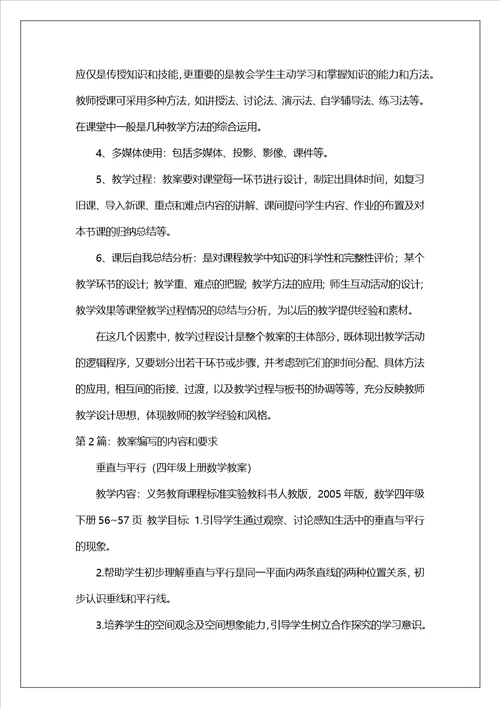 应仅是传授知识和技能,更重要的是教会学生主动学习和掌握知识的能力和方法。教师授课可采用多种方法，如讲授法、讨论法、演示法、自学辅导法、练习法等。在课堂中一般是几种教学方法的综合运用。

4、多媒体使用：包括多媒体、投影、影像、课件等。

5、教学过程：教案要对课堂每一环节进行设计，制定出具体时间，如复习旧课、导入新课、重点和难点内容的讲解、课间提问学生内容、作业的布置及对本节课的归纳总结等。

6、课后自我总结分析：是对课程教学中知识的科学性和完整性评价；某个教学环节的设计；教学重、难点的把握；教学方法的应用；师生互动活动的设计；教学效果等课堂教学过程情况的总结与分析，为以后的教学提供经验和素材。

在这几个因素中，教学过程设计是整个教案的主体部分，既体现出教学活动的逻辑程序，又要划分出若干环节或步骤，并考虑到它们的时间分配、具体方法的应用，相互间的衔接、过渡，以及教学过程与板书的协调等等，充分反映教师教学设计思想，体现教师的教学经验和风格。

第 2 篇：教案编写的内容和要求

垂直与平行（四年级上册数学教案）

教学内容：义务教育课程标准实验教科书人教版，2005 年版，数学四年级下册 56~57 页 教学目标 1.引导学生通过观察、讨论感知生活中的垂直与平行的现象。

2.帮助学生初步理解垂直与平行是同一平面内两条直线的两种位置关系，初步认识垂线和平行线。

3.培养学生的空间观念及空间想象能力,引导学生树立合作探究的学习意识。